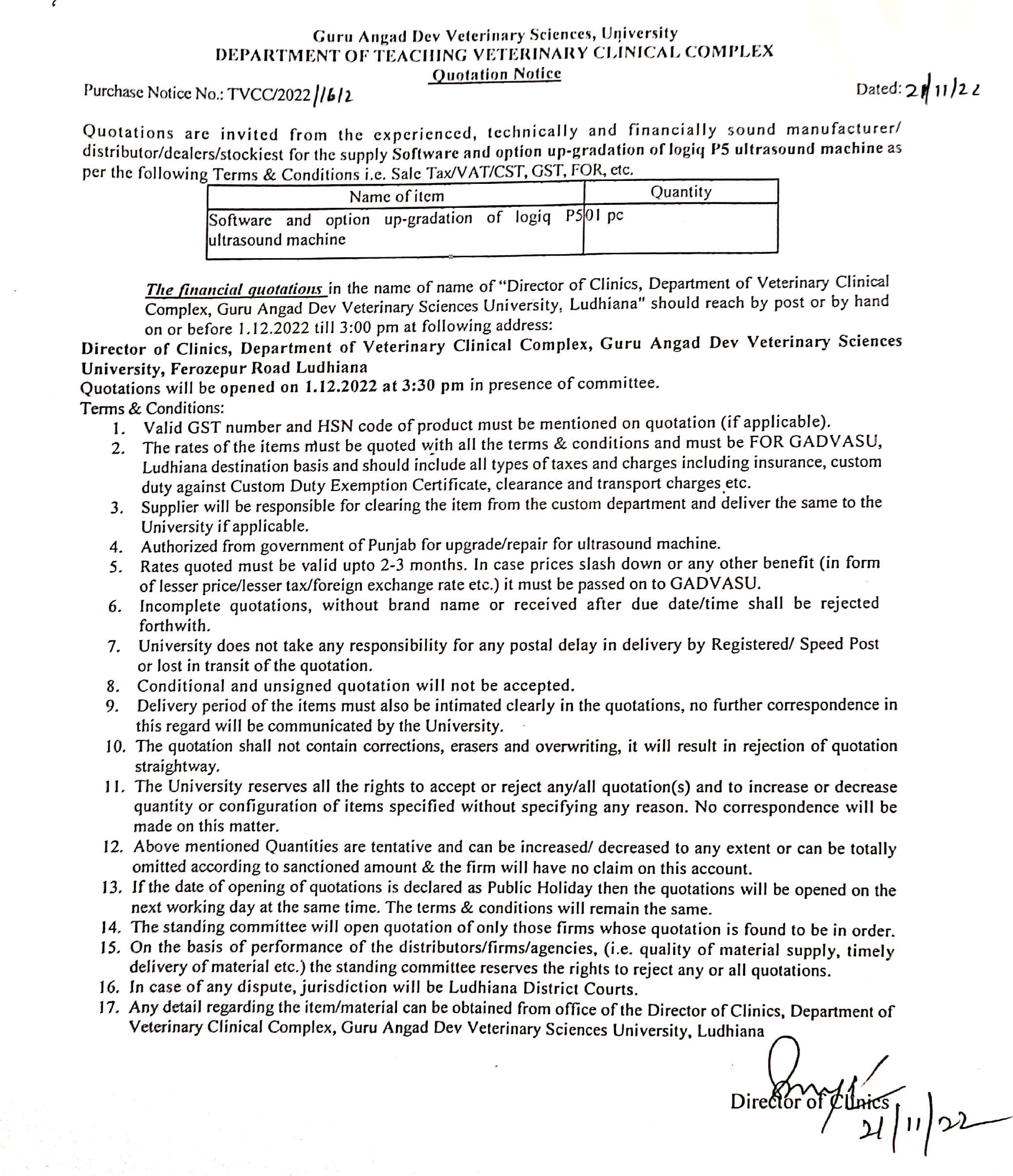 Guru Angad Dev Veterinary Sciences, University
DEPARTMENT OF TEACHING VETERINARY CLINICAL COMPLEX
Quotation Notice

Purchase Notice No.: TVCC/2022/1612

Dated: 21/11/22

Quotations are invited from the experienced, technically and financially sound manufacturer/ distributor/dealers/stockiest for the supply Software and option up-gradation of logiq P5 ultrasound machine as per the following Terms & Conditions i.e. Sale Tax/VAT/CST, GST, FOR, etc.

| Name of item | Quantity |
|---|---|
| Software and option up-gradation of logiq P5 ultrasound machine | 01 pc |

The financial quotations in the name of name of "Director of Clinics, Department of Veterinary Clinical Complex, Guru Angad Dev Veterinary Sciences University, Ludhiana" should reach by post or by hand on or before 1.12.2022 till 3:00 pm at following address:
Director of Clinics, Department of Veterinary Clinical Complex, Guru Angad Dev Veterinary Sciences University, Ferozepur Road Ludhiana
Quotations will be opened on 1.12.2022 at 3:30 pm in presence of committee.
Terms & Conditions:
1. Valid GST number and HSN code of product must be mentioned on quotation (if applicable).
2. The rates of the items must be quoted with all the terms & conditions and must be FOR GADVASU, Ludhiana destination basis and should include all types of taxes and charges including insurance, custom duty against Custom Duty Exemption Certificate, clearance and transport charges etc.
3. Supplier will be responsible for clearing the item from the custom department and deliver the same to the University if applicable.
4. Authorized from government of Punjab for upgrade/repair for ultrasound machine.
5. Rates quoted must be valid upto 2-3 months. In case prices slash down or any other benefit (in form of lesser price/lesser tax/foreign exchange rate etc.) it must be passed on to GADVASU.
6. Incomplete quotations, without brand name or received after due date/time shall be rejected forthwith.
7. University does not take any responsibility for any postal delay in delivery by Registered/ Speed Post or lost in transit of the quotation.
8. Conditional and unsigned quotation will not be accepted.
9. Delivery period of the items must also be intimated clearly in the quotations, no further correspondence in this regard will be communicated by the University.
10. The quotation shall not contain corrections, erasers and overwriting, it will result in rejection of quotation straightway.
11. The University reserves all the rights to accept or reject any/all quotation(s) and to increase or decrease quantity or configuration of items specified without specifying any reason. No correspondence will be made on this matter.
12. Above mentioned Quantities are tentative and can be increased/ decreased to any extent or can be totally omitted according to sanctioned amount & the firm will have no claim on this account.
13. If the date of opening of quotations is declared as Public Holiday then the quotations will be opened on the next working day at the same time. The terms & conditions will remain the same.
14. The standing committee will open quotation of only those firms whose quotation is found to be in order.
15. On the basis of performance of the distributors/firms/agencies, (i.e. quality of material supply, timely delivery of material etc.) the standing committee reserves the rights to reject any or all quotations.
16. In case of any dispute, jurisdiction will be Ludhiana District Courts.
17. Any detail regarding the item/material can be obtained from office of the Director of Clinics, Department of Veterinary Clinical Complex, Guru Angad Dev Veterinary Sciences University, Ludhiana

Director of Clinics
21/11/22